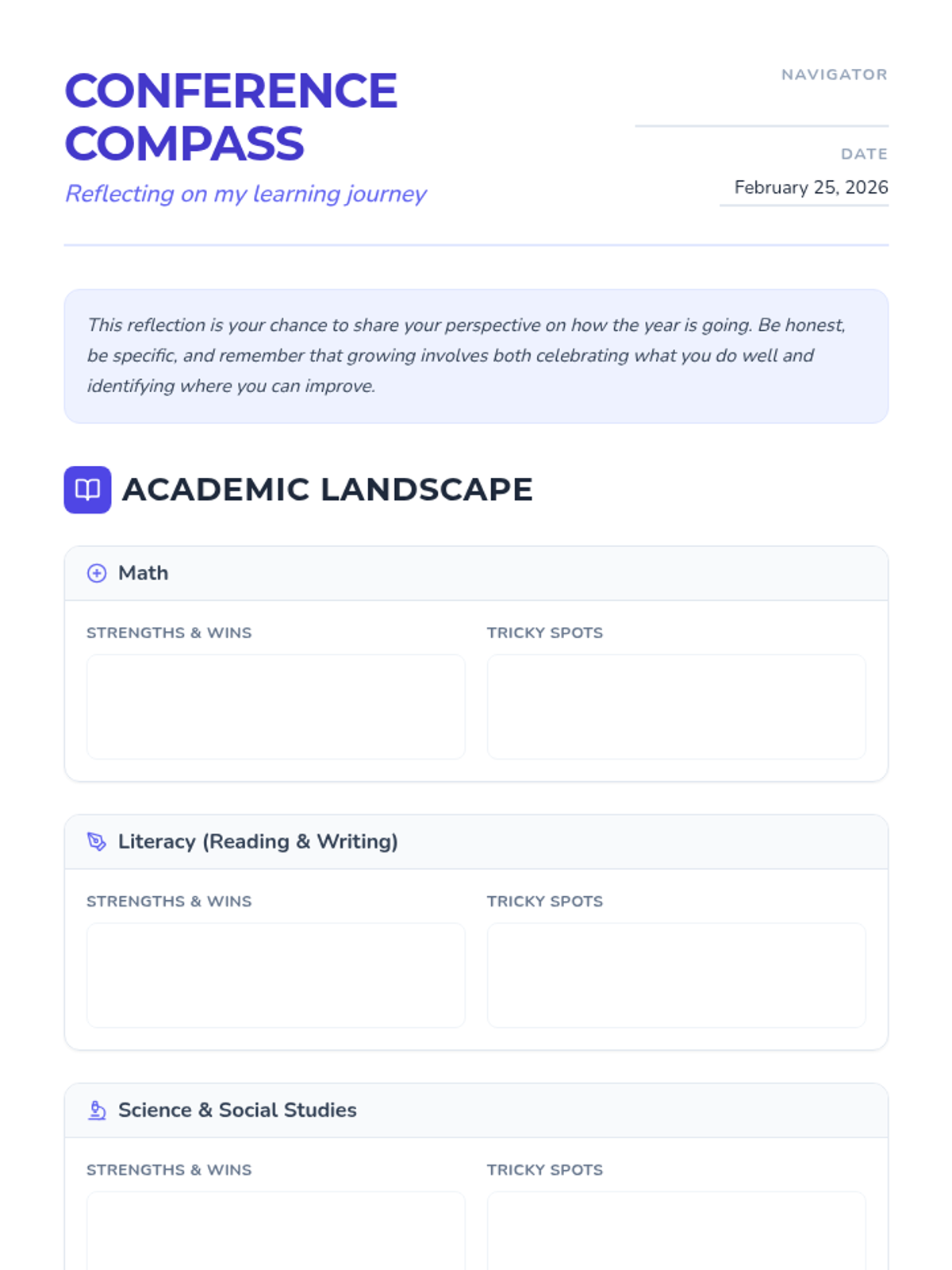 CONFERENCE COMPASS

Reflecting on my learning journey

NAVIGATOR
____

DATE
February 25, 2026

This reflection is your chance to share your perspective on how the year is going. Be honest, be specific, and remember that growing involves both celebrating what you do well and identifying where you can improve.

ACADEMIC LANDSCAPE

Math

STRENGTHS & WINS

TRICKY SPOTS

Literacy (Reading & Writing)

STRENGTHS & WINS

TRICKY SPOTS

Science & Social Studies

STRENGTHS & WINS

TRICKY SPOTS